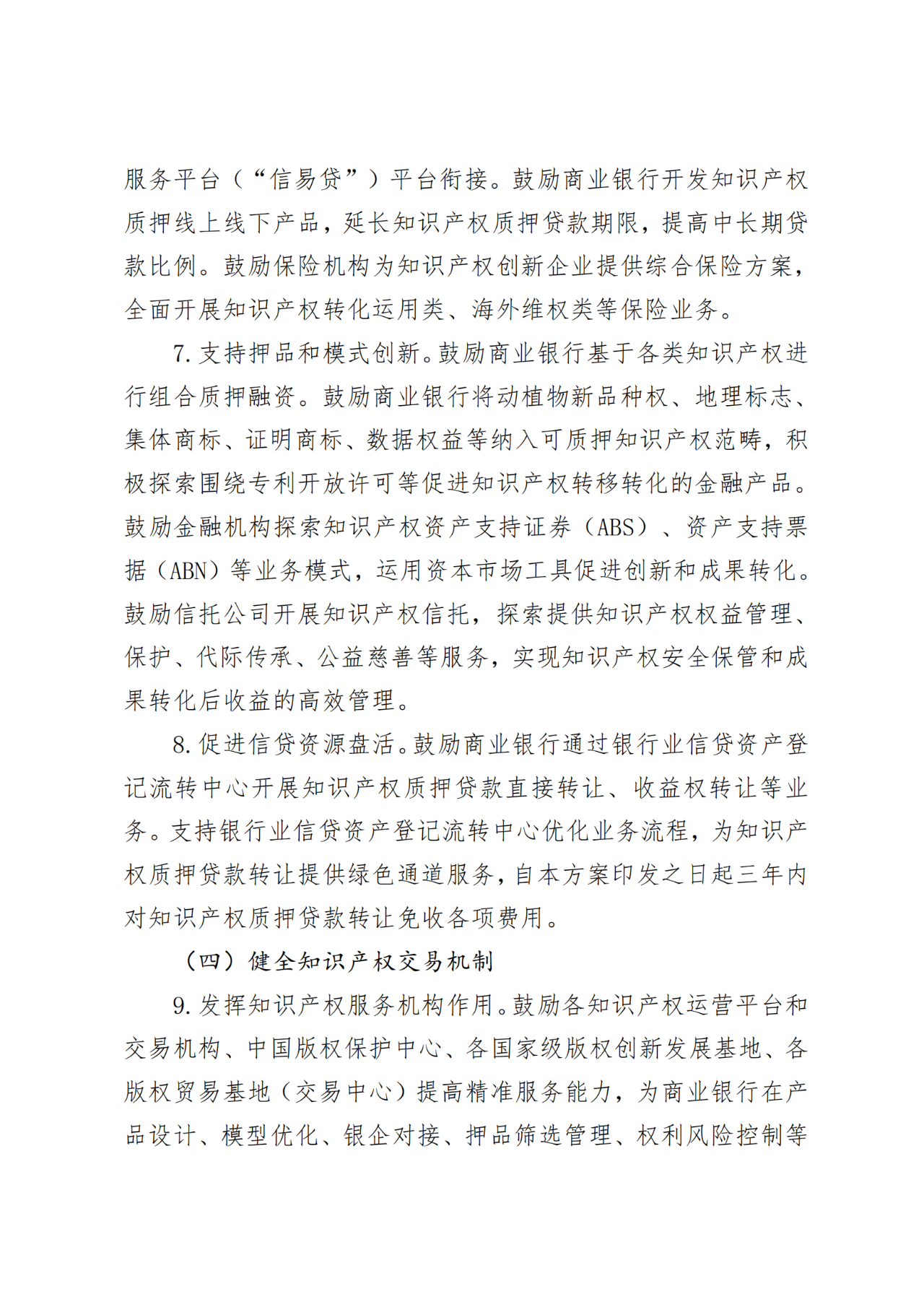 服务平台（“信易贷”）平台衔接。鼓励商业银行开发知识产权质押线上线下产品，延长知识产权质押贷款期限，提高中长期贷款比例。鼓励保险机构为知识产权创新企业提供综合保险方案，全面开展知识产权转化运用类、海外维权类等保险业务。

7. 支持押品和模式创新。鼓励商业银行基于各类知识产权进行组合质押融资。鼓励商业银行将动植物新品种权、地理标志、集体商标、证明商标、数据权益等纳入可质押知识产权范畴，积极探索围绕专利开放许可等促进知识产权转移转化的金融产品。鼓励金融机构探索知识产权资产支持证券（ABS）、资产支持票据（ABN）等业务模式，运用资本市场工具促进创新和成果转化。鼓励信托公司开展知识产权信托，探索提供知识产权权益管理、保护、代际传承、公益慈善等服务，实现知识产权安全保管和成果转化后收益的高效管理。

8. 促进信贷资源盘活。鼓励商业银行通过银行业信贷资产登记流转中心开展知识产权质押贷款直接转让、收益权转让等业务。支持银行业信贷资产登记流转中心优化业务流程，为知识产权质押贷款转让提供绿色通道服务，自本方案印发之日起三年内对知识产权质押贷款转让免收各项费用。

（四）健全知识产权交易机制

9. 发挥知识产权服务机构作用。鼓励各知识产权运营平台和交易机构、中国版权保护中心、各国家级版权创新发展基地、各版权贸易基地（交易中心）提高精准服务能力，为商业银行在产品设计、模型优化、银企对接、押品筛选管理、权利风险控制等